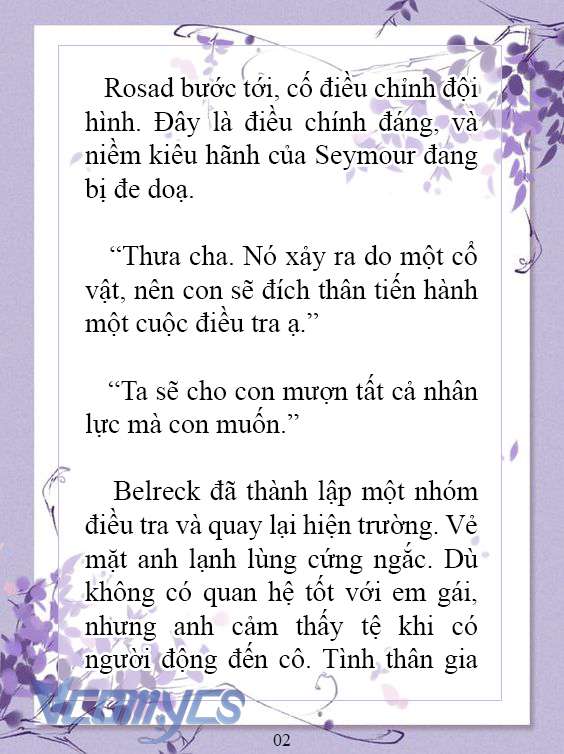 Rosad bước tới, cố điều chỉnh đội hình. Đây là điều chính đáng, và niềm kiêu hãnh của Seymour đang bị đe doạ.

“Thưa cha. Nó xảy ra do một cổ vật, nên con sẽ đích thân tiến hành một cuộc điều tra ạ.”

“Ta sẽ cho con mượn tất cả nhân lực mà con muốn.”

Belreck đã thành lập một nhóm điều tra và quay lại hiện trường. Vẻ mặt anh lạnh lùng cứng ngắc. Dù không có quan hệ tốt với em gái, nhưng anh cảm thấy tệ khi có người động đến cô. Tình thân gia

Vcomycs

02